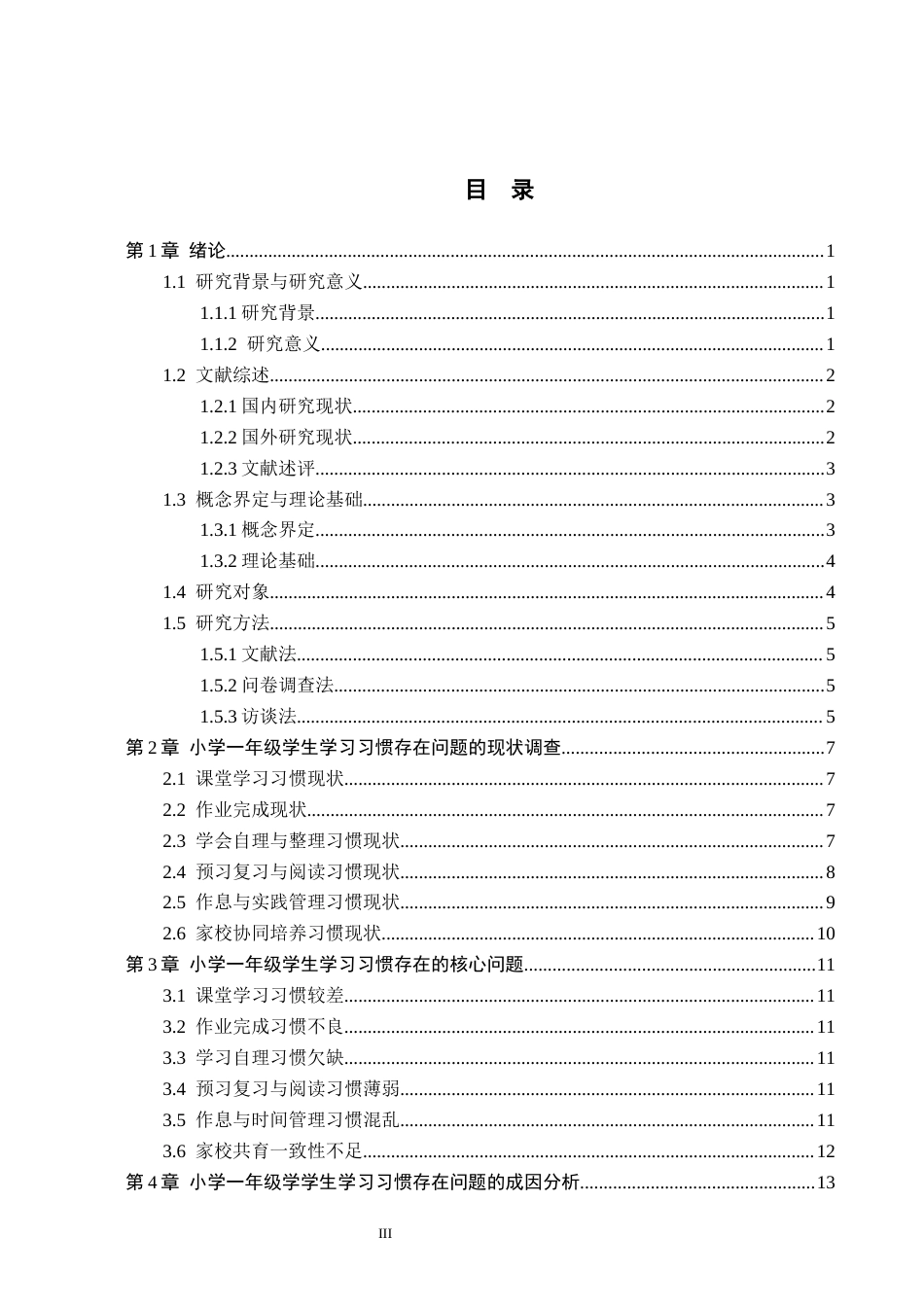 目 录

第1章 绪论 1
1.1 研究背景与研究意义 1
1.1.1研究背景 1
1.1.2 研究意义 1
1.2 文献综述 2
1.2.1国内研究现状 2
1.2.2国外研究现状 2
1.2.3文献述评 3
1.3 概念界定与理论基础 3
1.3.1概念界定 3
1.3.2理论基础 4
1.4 研究对象 4
1.5 研究方法 5
1.5.1文献法 5
1.5.2问卷调查法 5
1.5.3访谈法 5
第2章 小学一年级学生学习习惯存在问题的现状调查 7
2.1 课堂学习习惯现状 7
2.2 作业完成现状 7
2.3 学会自理与整理习惯现状 7
2.4 预习复习与阅读习惯现状 8
2.5 作息与实践管理习惯现状 9
2.6 家校协同培养习惯现状 10
第3章 小学一年级学生学习习惯存在的核心问题 11
3.1 课堂学习习惯较差 11
3.2 作业完成习惯不良 11
3.3 学习自理习惯欠缺 11
3.4 预习复习与阅读习惯薄弱 11
3.5 作息与时间管理习惯混乱 11
3.6 家校共育一致性不足 12
第4章 小学一年级学学生学习习惯存在问题的成因分析 13

III